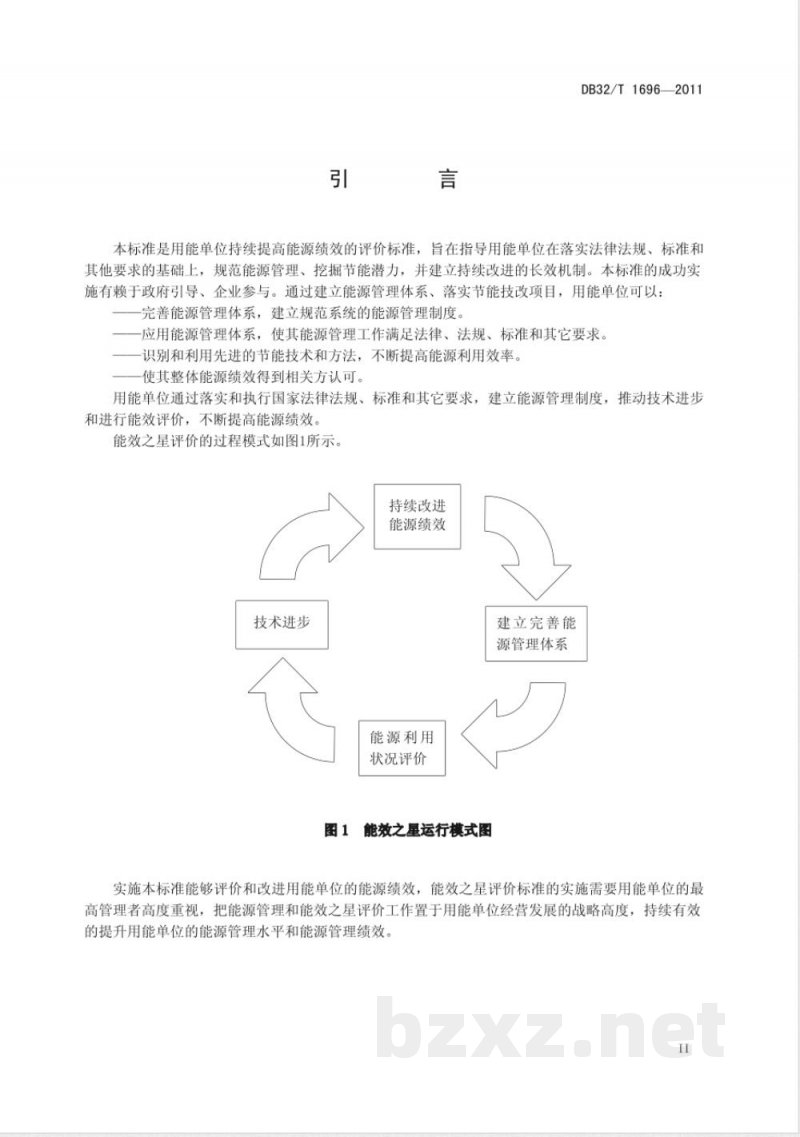 DB32/T 1696—2011

引　　言

本标准是用能单位持续提高能源绩效的评价标准，旨在指导用能单位在落实法律法规、标准和其他要求的基础上，规范能源管理、挖掘节能潜力，并建立持续改进的长效机制。本标准的成功实施有赖于政府引导、企业参与。通过建立能源管理体系、落实节能技改项目，用能单位可以：

——完善能源管理体系，建立规范系统的能源管理制度。

——应用能源管理体系，使其能源管理工作满足法律、法规、标准和其它要求。

——识别和利用先进的节能技术和方法，不断提高能源利用效率。

——使其整体能源绩效得到相关方认可。

用能单位通过落实和执行国家法律法规、标准和其它要求，建立能源管理制度，推动技术进步和进行能效评价，不断提高能源绩效。

能效之星评价的过程模式如图1所示。

持续改进能源绩效

建立完善能源管理体系

能源利用状况评价

技术进步

图1　能效之星运行模式图

实施本标准能够评价和改进用能单位的能源绩效，能效之星评价标准的实施需要用能单位的最高管理者高度重视，把能源管理和能效之星评价工作置于用能单位经营发展的战略高度，持续有效的提升用能单位的能源管理水平和能源管理绩效。

bzxz.net

II